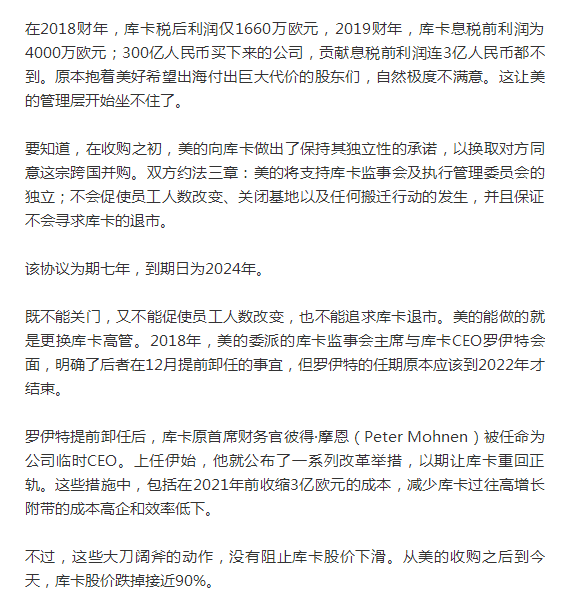 在2018财年，库卡税后利润仅1660万欧元，2019财年，库卡息税前利润为4000万欧元；300亿人民币买下来的公司，贡献息税前利润连3亿人民币都不到。原本抱着美好希望出海付出巨大代价的股东们，自然极度不满意。这让美的管理层开始坐不住了。

要知道，在收购之初，美的向库卡做出了保持其独立性的承诺，以换取对方同意这宗跨国并购。双方约法三章：美的将支持库卡监事会及执行管理委员会的独立；不会促使员工人数改变、关闭基地以及任何搬迁行动的发生，并且保证不会寻求库卡的退市。

该协议为期七年，到期日为2024年。

既不能关门，又不能促使员工人数改变，也不能追求库卡退市。美的能做的就是更换库卡高管。2018年，美的委派的库卡监事会主席与库卡CEO罗伊特会面，明确了后者在12月提前卸任的事宜，但罗伊特的任期原本应该到2022年才结束。

罗伊特提前卸任后，库卡原首席财务官彼得·摩恩（Peter Mohnen）被任命为公司临时CEO。上任伊始，他就公布了一系列改革举措，以期让库卡重回正轨。这些措施中，包括在2021年前收缩3亿欧元的成本，减少库卡过往高增长附带的成本高企和效率低下。

不过，这些大刀阔斧的动作，没有阻止库卡股价下滑。从美的收购之后到今天，库卡股价跌掉接近90%。